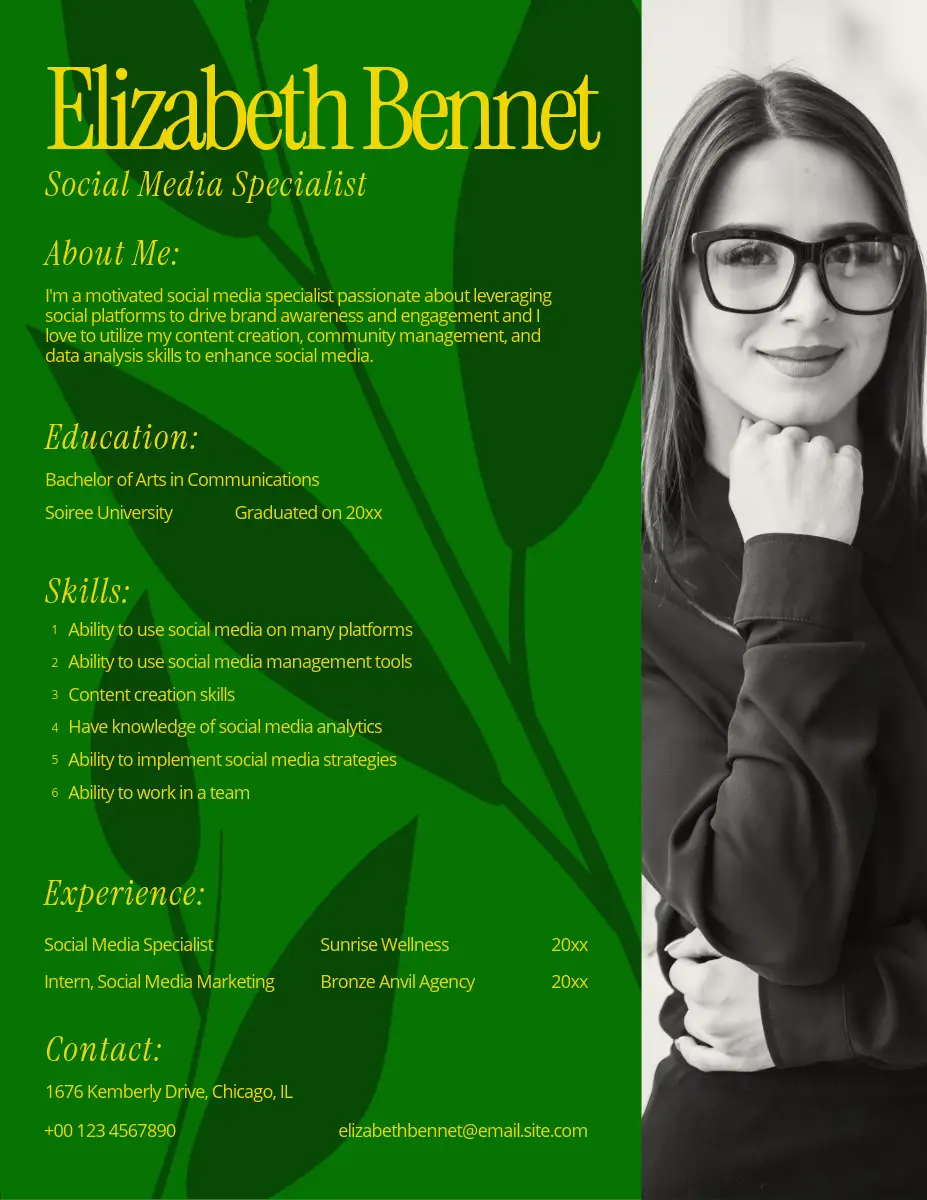 Elizabeth Bennet
Social Media Specialist

About Me:

I'm a motivated social media specialist passionate about leveraging social platforms to drive brand awareness and engagement and I love to utilize my content creation, community management, and data analysis skills to enhance social media.

Education:

Bachelor of Arts in Communications

Soiree University     Graduated on 20xx

Skills:

1 Ability to use social media on many platforms
2 Ability to use social media management tools
3 Content creation skills
4 Have knowledge of social media analytics
5 Ability to implement social media strategies
6 Ability to work in a team

Experience:

Social Media Specialist     Sunrise Wellness     20xx
Intern, Social Media Marketing     Bronze Anvil Agency     20xx

Contact:

1676 Kemberly Drive, Chicago, IL

+00 123 4567890     elizabethbennet@email.site.com